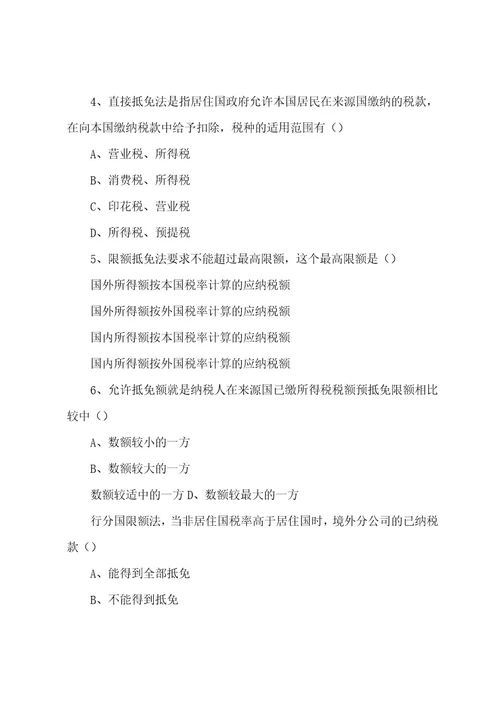 4、直接抵免法是指居住国政府允许本国居民在来源国缴纳的税款，在向本国缴纳税款中给予扣除，税种的适用范围有（）

A、营业税、所得税

B、消费税、所得税

C、印花税、营业税

D、所得税、预提税

5、限额抵免法要求不能超过最高限额，这个最高限额是（）

国外所得额按本国税率计算的应纳税额

国外所得额按外国税率计算的应纳税额

国内所得额按本国税率计算的应纳税额

国内所得额按外国税率计算的应纳税额

6、允许抵免额就是纳税人在来源国已缴所得税税额预抵免限额相比较中（）

A、数额较小的一方

B、数额较大的一方

数额较适中的一方 D、数额较最大的一方

行分国限额法，当非居住国税率高于居住国时，境外分公司的已纳税款（）

A、能得到全部抵免

B、不能得到抵免